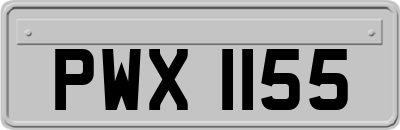 PWX 1155